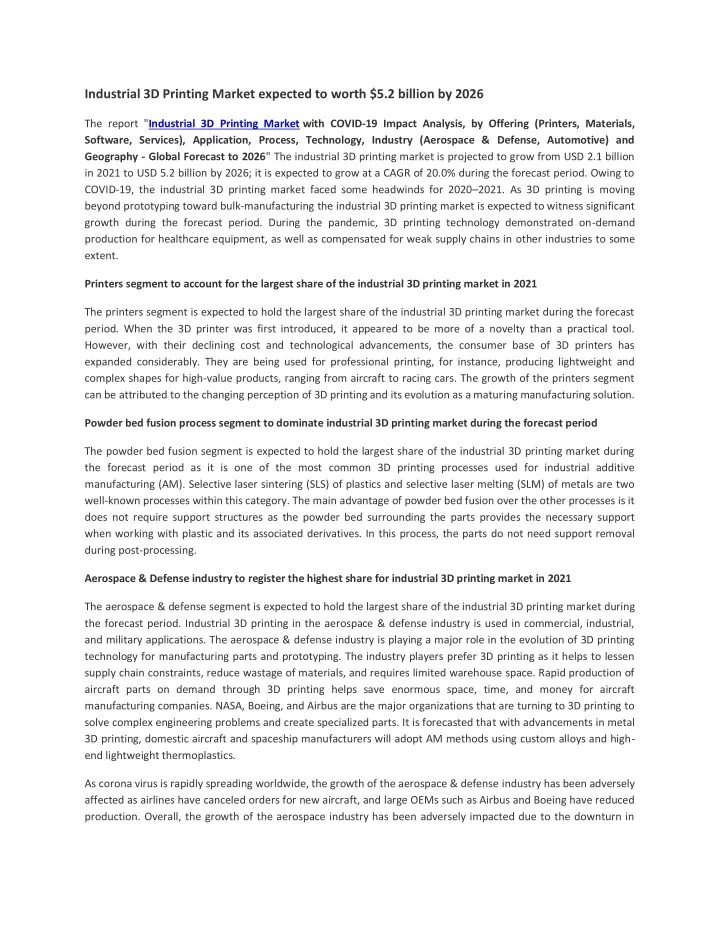 Industrial 3D Printing Market expected to worth $5.2 billion by 2026

The report "Industrial 3D Printing Market with COVID-19 Impact Analysis, by Offering (Printers, Materials, Software, Services), Application, Process, Technology, Industry (Aerospace & Defense, Automotive) and Geography - Global Forecast to 2026" The industrial 3D printing market is projected to grow from USD 2.1 billion in 2021 to USD 5.2 billion by 2026; it is expected to grow at a CAGR of 20.0% during the forecast period. Owing to COVID-19, the industrial 3D printing market faced some headwinds for 2020–2021. As 3D printing is moving beyond prototyping toward bulk-manufacturing the industrial 3D printing market is expected to witness significant growth during the forecast period. During the pandemic, 3D printing technology demonstrated on-demand production for healthcare equipment, as well as compensated for weak supply chains in other industries to some extent.

Printers segment to account for the largest share of the industrial 3D printing market in 2021

The printers segment is expected to hold the largest share of the industrial 3D printing market during the forecast period. When the 3D printer was first introduced, it appeared to be more of a novelty than a practical tool. However, with their declining cost and technological advancements, the consumer base of 3D printers has expanded considerably. They are being used for professional printing, for instance, producing lightweight and complex shapes for high-value products, ranging from aircraft to racing cars. The growth of the printers segment can be attributed to the changing perception of 3D printing and its evolution as a maturing manufacturing solution.

Powder bed fusion process segment to dominate industrial 3D printing market during the forecast period

The powder bed fusion segment is expected to hold the largest share of the industrial 3D printing market during the forecast period as it is one of the most common 3D printing processes used for industrial additive manufacturing (AM). Selective laser sintering (SLS) of plastics and selective laser melting (SLM) of metals are two well-known processes within this category. The main advantage of powder bed fusion over the other processes is it does not require support structures as the powder bed surrounding the parts provides the necessary support when working with plastic and its associated derivatives. In this process, the parts do not need support removal during post-processing.

Aerospace & Defense industry to register the highest share for industrial 3D printing market in 2021

The aerospace & defense segment is expected to hold the largest share of the industrial 3D printing market during the forecast period. Industrial 3D printing in the aerospace & defense industry is used in commercial, industrial, and military applications. The aerospace & defense industry is playing a major role in the evolution of 3D printing technology for manufacturing parts and prototyping. The industry players prefer 3D printing as it helps to lessen supply chain constraints, reduce wastage of materials, and requires limited warehouse space. Rapid production of aircraft parts on demand through 3D printing helps save enormous space, time, and money for aircraft manufacturing companies. NASA, Boeing, and Airbus are the major organizations that are turning to 3D printing to solve complex engineering problems and create specialized parts. It is forecasted that with advancements in metal 3D printing, domestic aircraft and spaceship manufacturers will adopt AM methods using custom alloys and high-end lightweight thermoplastics.

As corona virus is rapidly spreading worldwide, the growth of the aerospace & defense industry has been adversely affected as airlines have canceled orders for new aircraft, and large OEMs such as Airbus and Boeing have reduced production. Overall, the growth of the aerospace industry has been adversely impacted due to the downturn in